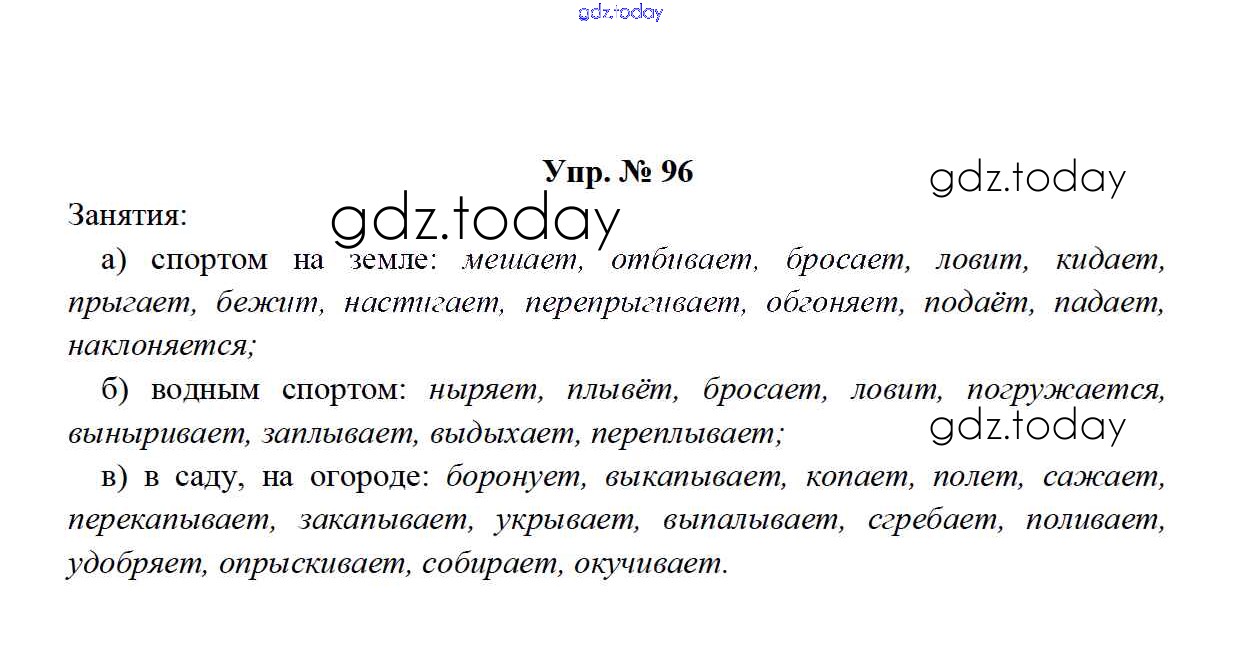 Упр. № 96

Занятия:

а) спортом на земле: мешает, отбивает, бросает, ловит, кидает, прыгает, бежит, настигает, перепрыгивает, обгоняет, подаёт, падает, наклоняется;

б) водным спортом: ныряет, плывёт, бросает, ловит, погружается, выныривает, заплывает, выдыхает, переплывает;

в) в саду, на огороде: боронует, выкапывает, копает, полет, сажает, перекапывает, закапывает, укрывает, выпалывает, сгребает, поливает, удобряет, опрыскивает, собирает, окучивает.

gdz.today